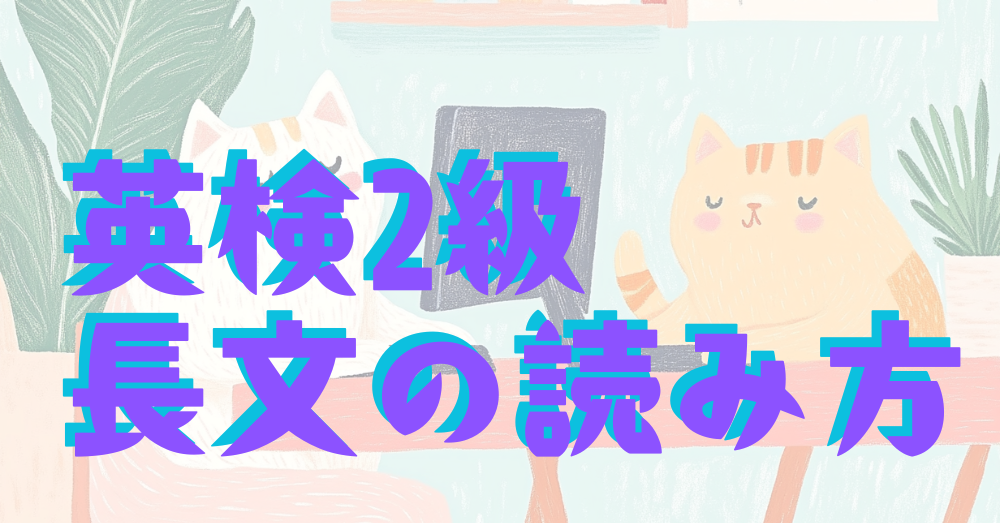 英検2級
長文の読み方